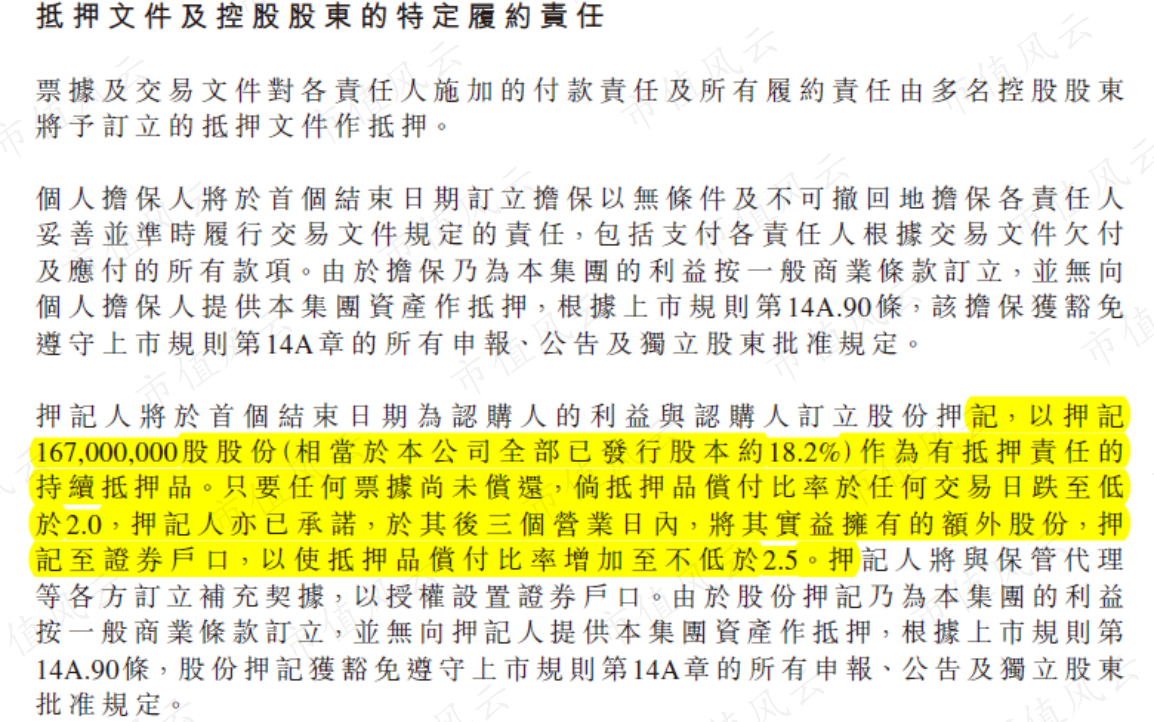 抵押文件及控股股東的特定履約責任

票據及交易文件對各責任人施加的付款責任及所有履約責任由多名控股股東將予訂立的抵押文件作抵押。

個人擔保人將於首個結束日期訂立擔保以無條件及不可撤回地擔保各責任人妥善並準時履行交易文件規定的責任，包括支付各責任人根據交易文件欠付及應付的所有款項。由於擔保乃為本集團的利益按一般商業條款訂立，並無向個人擔保人提供本集團資產作抵押，根據上市規則第14A.90條，該擔保獲豁免遵守上市規則第14A章的所有申報、公告及獨立股東批准規定。

押記人將於首個結束日期為認購人的利益與認購人訂立股份押記，以押記167,000,000股股份(相當於本公司全部已發行股本約18.2%)作為有抵押責任的持續抵押品。只要任何票據尚未償還，倘抵押品償付比率於任何交易日跌至低於2.0，押記人亦已承諾，於其後三個營業日內，將其實益擁有的額外股份，押記至證券戶口，以使抵押品償付比率增加至不低於2.5。押記人將與保管代理等各方訂立補充契據，以授權設置證券戶口。由於股份押記乃為本集團的利益按一般商業條款訂立，並無向押記人提供本集團資產作抵押，根據上市規則第14A.90條，股份押記獲豁免遵守上市規則第14A章的所有申報、公告及獨立股東批准規定。

市值风云